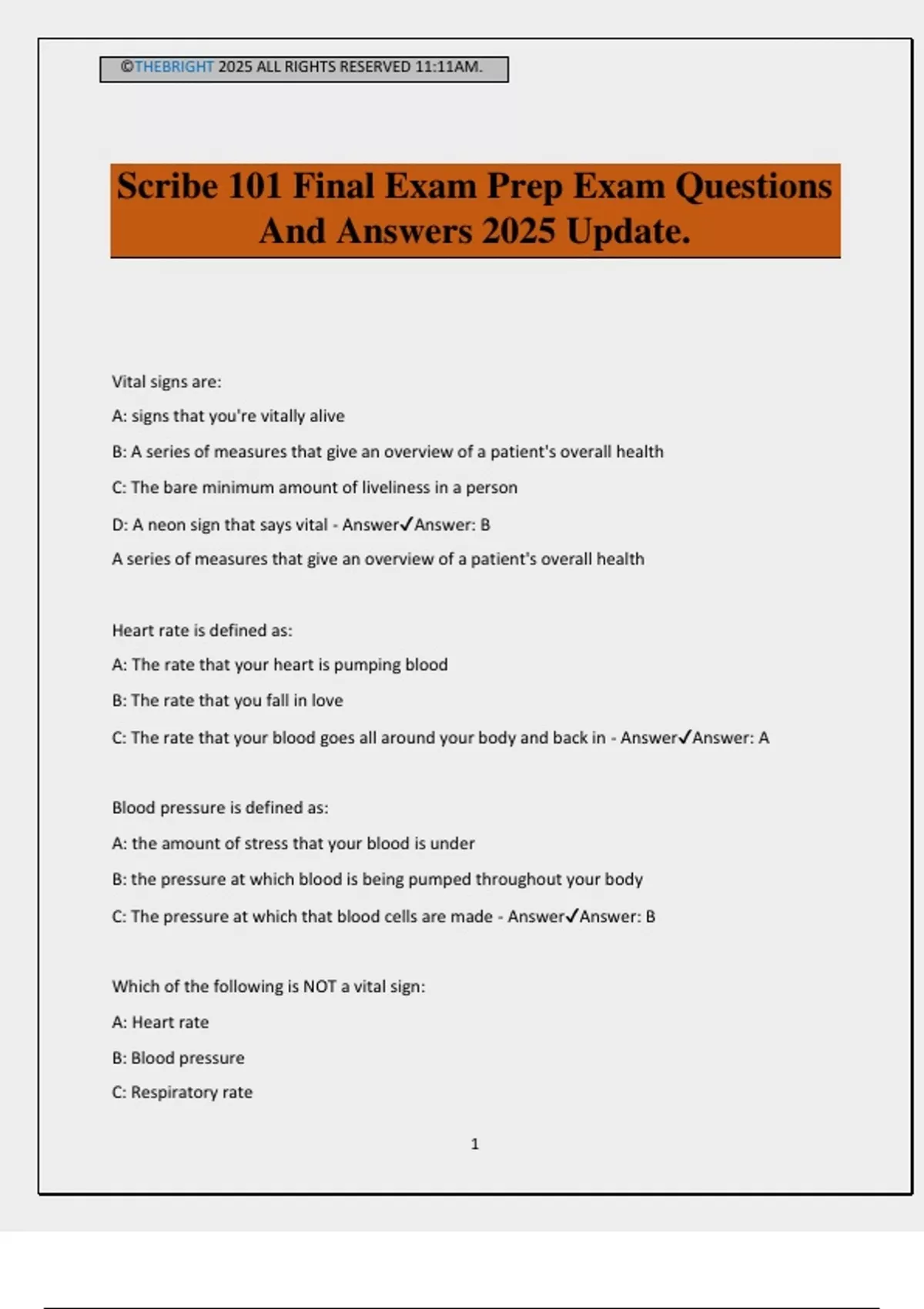 ©THEBRIGHT 2025 ALL RIGHTS RESERVED 11:11AM.

Scribe 101 Final Exam Prep Exam Questions And Answers 2025 Update.

Vital signs are:

A: signs that you're vitally alive

B: A series of measures that give an overview of a patient's overall health

C: The bare minimum amount of liveliness in a person

D: A neon sign that says vital - Answer✓Answer: B

A series of measures that give an overview of a patient's overall health

Heart rate is defined as:

A: The rate that your heart is pumping blood

B: The rate that you fall in love

C: The rate that your blood goes all around your body and back in - Answer✓Answer: A

Blood pressure is defined as:

A: the amount of stress that your blood is under

B: the pressure at which blood is being pumped throughout your body

C: The pressure at which that blood cells are made - Answer✓Answer: B

Which of the following is NOT a vital sign:

A: Heart rate

B: Blood pressure

C: Respiratory rate

1